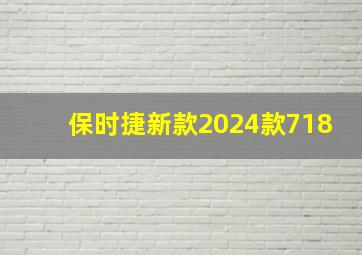 保时捷新款2024款718